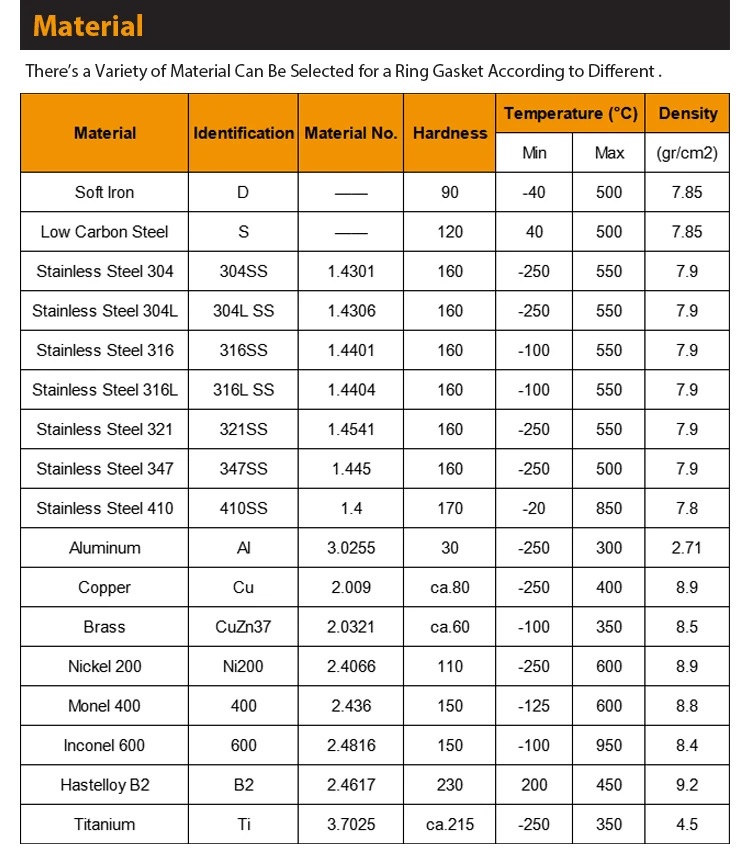 Material

There's a Variety of Material Can Be Selected for a Ring Gasket According to Different .

| Material | Identification | Material No. | Hardness | Temperature (°C) Min | Temperature (°C) Max | Density (gr/cm2) |
|---|---|---|---|---|---|---|
| Soft Iron | D | —— | 90 | -40 | 500 | 7.85 |
| Low Carbon Steel | S | —— | 120 | 40 | 500 | 7.85 |
| Stainless Steel 304 | 304SS | 1.4301 | 160 | -250 | 550 | 7.9 |
| Stainless Steel 304L | 304L SS | 1.4306 | 160 | -250 | 550 | 7.9 |
| Stainless Steel 316 | 316SS | 1.4401 | 160 | -100 | 550 | 7.9 |
| Stainless Steel 316L | 316L SS | 1.4404 | 160 | -100 | 550 | 7.9 |
| Stainless Steel 321 | 321SS | 1.4541 | 160 | -250 | 550 | 7.9 |
| Stainless Steel 347 | 347SS | 1.445 | 160 | -250 | 500 | 7.9 |
| Stainless Steel 410 | 410SS | 1.4 | 170 | -20 | 850 | 7.8 |
| Aluminum | Al | 3.0255 | 30 | -250 | 300 | 2.71 |
| Copper | Cu | 2.009 | ca.80 | -250 | 400 | 8.9 |
| Brass | CuZn37 | 2.0321 | ca.60 | -100 | 350 | 8.5 |
| Nickel 200 | Ni200 | 2.4066 | 110 | -250 | 600 | 8.9 |
| Monel 400 | 400 | 2.436 | 150 | -125 | 600 | 8.8 |
| Inconel 600 | 600 | 2.4816 | 150 | -100 | 950 | 8.4 |
| Hastelloy B2 | B2 | 2.4617 | 230 | 200 | 450 | 9.2 |
| Titanium | Ti | 3.7025 | ca.215 | -250 | 350 | 4.5 |